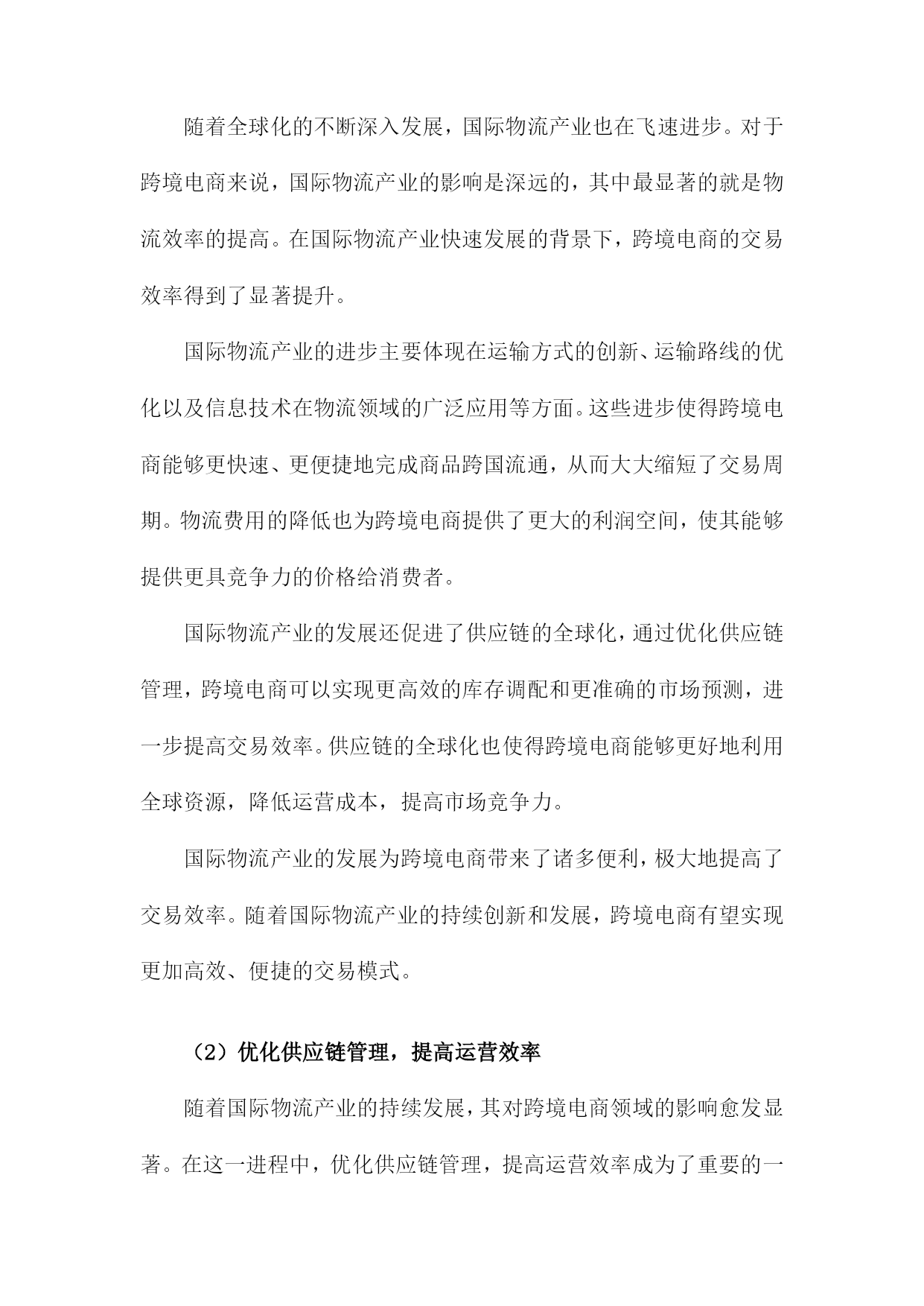 随着全球化的不断深入发展，国际物流产业也在飞速进步。对于跨境电商来说，国际物流产业的影响是深远的，其中最显著的就是物流效率的提高。在国际物流产业快速发展的背景下，跨境电商的交易效率得到了显著提升。

国际物流产业的进步主要体现在运输方式的创新、运输路线的优化以及信息技术在物流领域的广泛应用等方面。这些进步使得跨境电商能够更快速、更便捷地完成商品跨国流通，从而大大缩短了交易周期。物流费用的降低也为跨境电商提供了更大的利润空间，使其能够提供更具竞争力的价格给消费者。

国际物流产业的发展还促进了供应链的全球化，通过优化供应链管理，跨境电商可以实现更高效的库存调配和更准确的市场预测，进一步提高交易效率。供应链的全球化也使得跨境电商能够更好地利用全球资源，降低运营成本，提高市场竞争力。

国际物流产业的发展为跨境电商带来了诸多便利，极大地提高了交易效率。随着国际物流产业的持续创新和发展，跨境电商有望实现更加高效、便捷的交易模式。

（2）优化供应链管理，提高运营效率

随着国际物流产业的持续发展，其对跨境电商领域的影响愈发显著。在这一进程中，优化供应链管理，提高运营效率成为了重要的一